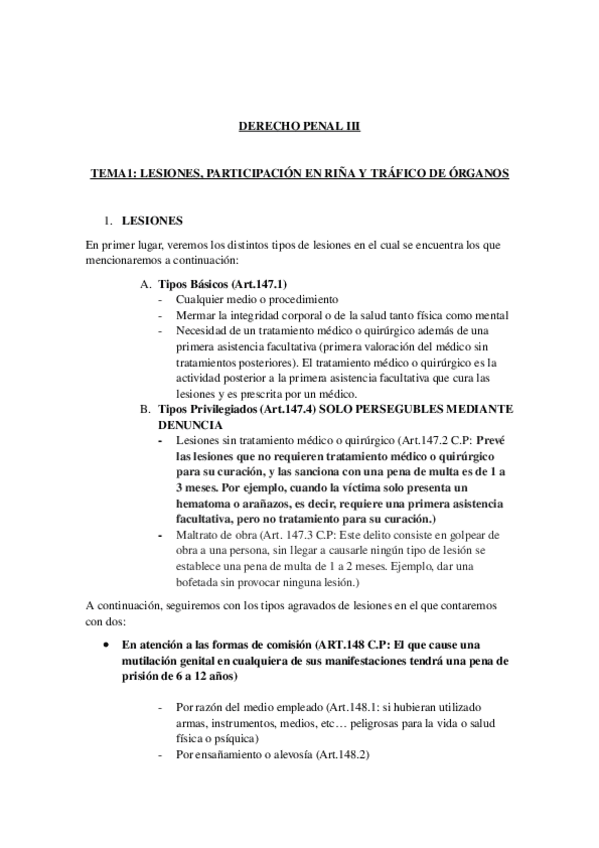 DERECHO PENAL III

TEMA1: LESIONES, PARTICIPACIÓN EN RIÑA Y TRÁFICO DE ÓRGANOS

1. LESIONES

En primer lugar, veremos los distintos tipos de lesiones en el cual se encuentra los que mencionaremos a continuación:

A. Tipos Básicos (Art.147.1)
- Cualquier medio o procedimiento
- Mermar la integridad corporal o de la salud tanto física como mental
- Necesidad de un tratamiento médico o quirúrgico además de una primera asistencia facultativa (primera valoración del médico sin tratamientos posteriores). El tratamiento médico o quirúrgico es la actividad posterior a la primera asistencia facultativa que cura las lesiones y es prescrita por un médico.

B. Tipos Privilegiados (Art.147.4) SOLO PERSEGUBLES MEDIANTE DENUNCIA
- Lesiones sin tratamiento médico o quirúrgico (Art.147.2 C.P: Prevé las lesiones que no requieren tratamiento médico o quirúrgico para su curación, y las sanciona con una pena de multa es de 1 a 3 meses. Por ejemplo, cuando la víctima solo presenta un hematoma o arañazos, es decir, requiere una primera asistencia facultativa, pero no tratamiento para su curación.)
- Maltrato de obra (Art. 147.3 C.P: Este delito consiste en golpear de obra a una persona, sin llegar a causarle ningún tipo de lesión se establece una pena de multa de 1 a 2 meses. Ejemplo, dar una bofetada sin provocar ninguna lesión.)

A continuación, seguiremos con los tipos agravados de lesiones en el que contaremos con dos:

• En atención a las formas de comisión (ART.148 C.P: El que cause una mutilación genital en cualquiera de sus manifestaciones tendrá una pena de prisión de 6 a 12 años)

- Por razón del medio empleado (Art.148.1: si hubieran utilizado armas, instrumentos, medios, etc… peligrosas para la vida o salud física o psíquica)
- Por ensañamiento o alevosía (Art.148.2)